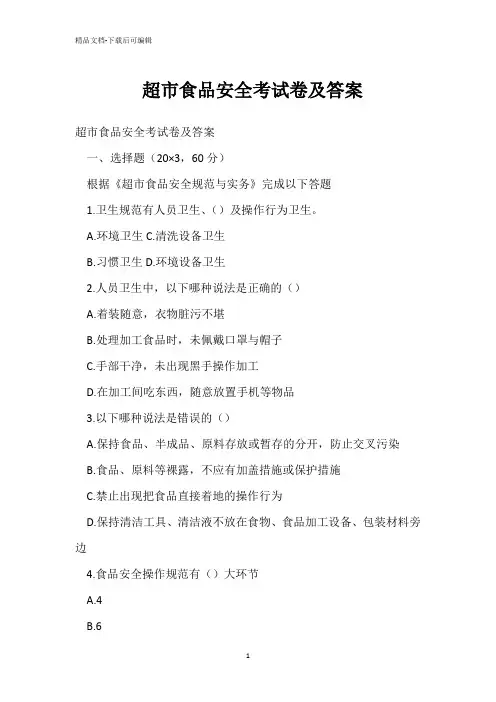 精品文档-下载后可编辑

超市食品安全考试卷及答案

超市食品安全考试卷及答案

一、选择题（20×3，60 分）

根据《超市食品安全规范与实务》完成以下答题

1.卫生规范有人员卫生、（）及操作行为卫生。

A.环境卫生 C.清洗设备卫生

B.习惯卫生 D.环境设备卫生

2.人员卫生中，以下哪种说法是正确的（）

A.着装随意，衣物脏污不堪

B.处理加工食品时，未佩戴口罩与帽子

C.手部干净，未出现黑手操作加工

D.在加工间吃东西，随意放置手机等物品

3.以下哪种说法是错误的（）

A.保持食品、半成品、原料存放或暂存的分开，防止交叉污染

B.食品、原料等裸露，不应有加盖措施或保护措施

C.禁止出现把食品直接着地的操作行为

D.保持清洁工具、清洁液不放在食物、食品加工设备、包装材料旁边

4.食品安全操作规范有（）大环节

A.4

B.6

1